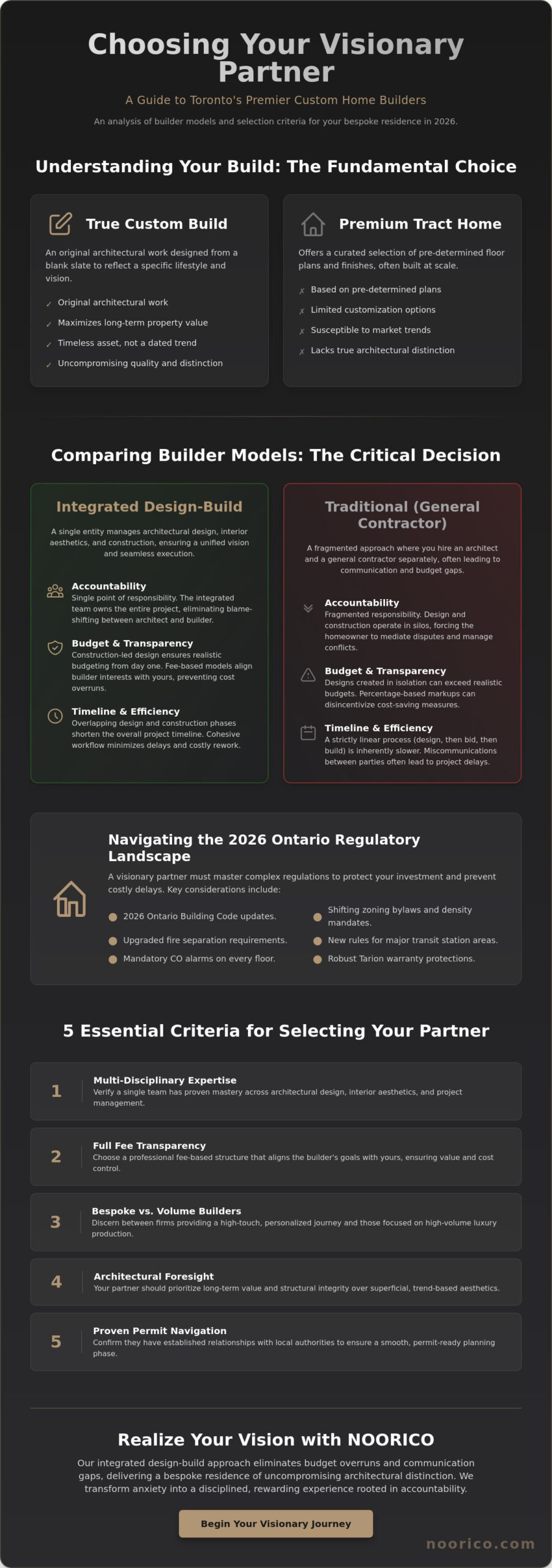 Choosing Your Visionary Partner

A Guide to Toronto's Premier Custom Home Builders

An analysis of builder models and selection criteria for your bespoke residence in 2026.

Understanding Your Build: The Fundamental Choice

True Custom Build

An original architectural work designed from a blank slate to reflect a specific lifestyle and vision.

✓ Original architectural work
✓ Maximizes long-term property value
✓ Timeless asset, not a dated trend
✓ Uncompromising quality and distinction

Premium Tract Home

Offers a curated selection of pre-determined floor plans and finishes, often built at scale.

✗ Based on pre-determined plans
✗ Limited customization options
✗ Susceptible to market trends
✗ Lacks true architectural distinction

Comparing Builder Models: The Critical Decision

Integrated Design-Build

A single entity manages architectural design, interior aesthetics, and construction, ensuring a unified vision and seamless execution.

Accountability
Single point of responsibility. The integrated team owns the entire project, eliminating blame-shifting between architect and builder.

Budget & Transparency
Construction-led design ensures realistic budgeting from day one. Fee-based models align builder interests with yours, preventing cost overruns.

Timeline & Efficiency
Overlapping design and construction phases shorten the overall project timeline. Cohesive workflow minimizes delays and costly rework.

Traditional (General Contractor)

A fragmented approach where you hire an architect and a general contractor separately, often leading to communication and budget gaps.

Accountability
Fragmented responsibility. Design and construction operate in silos, forcing the homeowner to mediate disputes and manage conflicts.

Budget & Transparency
Designs created in isolation can exceed realistic budgets. Percentage-based markups can disincentivize cost-saving measures.

Timeline & Efficiency
A strictly linear process (design, then bid, then build) is inherently slower. Miscommunications between parties often lead to project delays.

Navigating the 2026 Ontario Regulatory Landscape

A visionary partner must master complex regulations to protect your investment and prevent costly delays. Key considerations include:

• 2026 Ontario Building Code updates.
• Upgraded fire separation requirements.
• Mandatory CO alarms on every floor.
• Shifting zoning bylaws and density mandates.
• New rules for major transit station areas.
• Robust Tarion warranty protections.

5 Essential Criteria for Selecting Your Partner

1 Multi-Disciplinary Expertise
Verify a single team has proven mastery across architectural design, interior aesthetics, and project management.

2 Full Fee Transparency
Choose a professional fee-based structure that aligns the builder's goals with yours, ensuring value and cost control.

3 Bespoke vs. Volume Builders
Discern between firms providing a high-touch, personalized journey and those focused on high-volume luxury production.

4 Architectural Foresight
Your partner should prioritize long-term value and structural integrity over superficial, trend-based aesthetics.

5 Proven Permit Navigation
Confirm they have established relationships with local authorities to ensure a smooth, permit-ready planning phase.

Realize Your Vision with NOORICO

Our integrated design-build approach eliminates budget overruns and communication gaps, delivering a bespoke residence of uncompromising architectural distinction. We transform anxiety into a disciplined, rewarding experience rooted in accountability.

Begin Your Visionary Journey

noorico.com